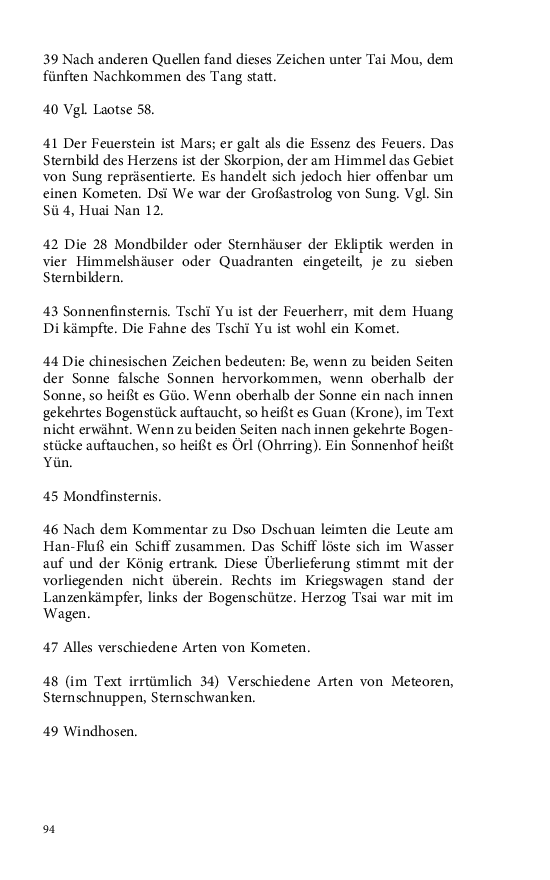 39 Nach anderen Quellen fand dieses Zeichen unter Tai Mou, dem fünften Nachkommen des Tang statt.

40 Vgl. Laotse 58.

41 Der Feuerstein ist Mars; er galt als die Essenz des Feuers. Das Sternbild des Herzens ist der Skorpion, der am Himmel das Gebiet von Sung repräsentierte. Es handelt sich jedoch hier offenbar um einen Kometen. Dsï We war der Großastrolog von Sung. Vgl. Sin Sü 4, Huai Nan 12.

42 Die 28 Mondbilder oder Sternhäuser der Ekliptik werden in vier Himmelshäuser oder Quadranten eingeteilt, je zu sieben Sternbildern.

43 Sonnenfinsternis. Tschï Yu ist der Feuerherr, mit dem Huang Di kämpfte. Die Fahne des Tschï Yu ist wohl ein Komet.

44 Die chinesischen Zeichen bedeuten: Be, wenn zu beiden Seiten der Sonne falsche Sonnen hervorkommen, wenn oberhalb der Sonne, so heißt es Güo. Wenn oberhalb der Sonne ein nach innen gekehrtes Bogenstück auftaucht, so heißt es Guan (Krone), im Text nicht erwähnt. Wenn zu beiden Seiten nach innen gekehrte Bogenstücke auftauchen, so heißt es Örl (Ohrring). Ein Sonnenhof heißt Yün.

45 Mondfinsternis.

46 Nach dem Kommentar zu Dso Dschuan leimten die Leute am Han-Fluß ein Schiff zusammen. Das Schiff löste sich im Wasser auf und der König ertrank. Diese Überlieferung stimmt mit der vorliegenden nicht überein. Rechts im Kriegswagen stand der Lanzenkämpfer, links der Bogenschütze. Herzog Tsai war mit im Wagen.

47 Alles verschiedene Arten von Kometen.

48 (im Text irrtümlich 34) Verschiedene Arten von Meteoren, Sternschnuppen, Sternschwanken.

49 Windhosen.

94